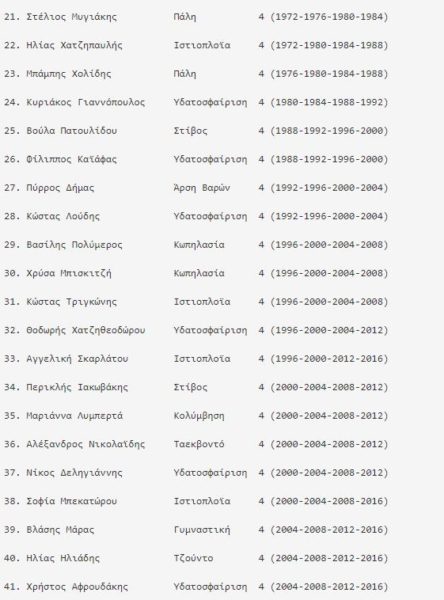 21. Στέλιος Μυγιάκης Πάλη 4 (1972-1976-1980-1984)

22. Ηλίας Χατζηπαυλής Ιστιοπλοΐα 4 (1972-1980-1984-1988)

23. Μπάμπης Χολίδης Πάλη 4 (1976-1980-1984-1988)

24. Κυριάκος Γιαννόπουλος Υδατοσφαίριση 4 (1980-1984-1988-1992)

25. Βούλα Πατουλίδου Στίβος 4 (1988-1992-1996-2000)

26. Φίλιππος Καϊάφας Υδατοσφαίριση 4 (1988-1992-1996-2000)

27. Πύρρος Δήμας Άρση Βαρών 4 (1992-1996-2000-2004)

28. Κώστας Λούδης Υδατοσφαίριση 4 (1992-1996-2000-2004)

29. Βασίλης Πολύμερος Κωπηλασία 4 (1996-2000-2004-2008)

30. Χρύσα Μπισκιτζή Κωπηλασία 4 (1996-2000-2004-2008)

31. Κώστας Τριγκώνης Ιστιοπλοΐα 4 (1996-2000-2004-2008)

32. Θοδωρής Χατζηθεοδώρου Υδατοσφαίριση 4 (1996-2000-2004-2012)

33. Αγγελική Σκαρλάτου Ιστιοπλοΐα 4 (1996-2000-2012-2016)

34. Περικλής Ιακωβάκης Στίβος 4 (2000-2004-2008-2012)

35. Μαριάννα Λυμπερτά Κολύμβηση 4 (2000-2004-2008-2012)

36. Αλέξανδρος Νικολαΐδης Ταεκβοντό 4 (2000-2004-2008-2012)

37. Νίκος Δεληγιάννης Υδατοσφαίριση 4 (2000-2004-2008-2012)

38. Σοφία Μπεκατώρου Ιστιοπλοΐα 4 (2000-2004-2008-2016)

39. Βλάσης Μάρας Γυμναστική 4 (2004-2008-2012-2016)

40. Ηλίας Ηλιάδης Τζούντο 4 (2004-2008-2012-2016)

41. Χρήστος Αφρουδάκης Υδατοσφαίριση 4 (2004-2008-2012-2016)